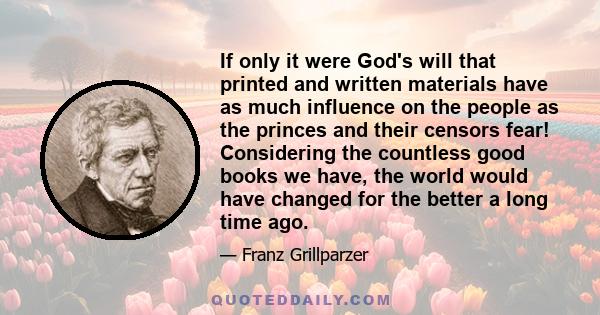 If only it were God's will that printed and written materials have as much influence on the people as the princes and their censors fear! Considering the countless good books we have, the world would have changed for the better a long time ago.

— Franz Grillparzer

QUOTEDDAILY.COM